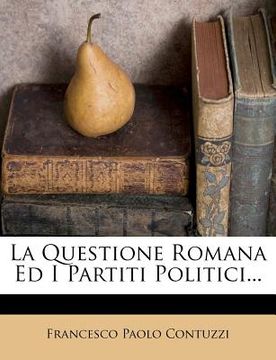 La Questione Romana Ed I Partiti Politici...

Francesco Paolo Contuzzi